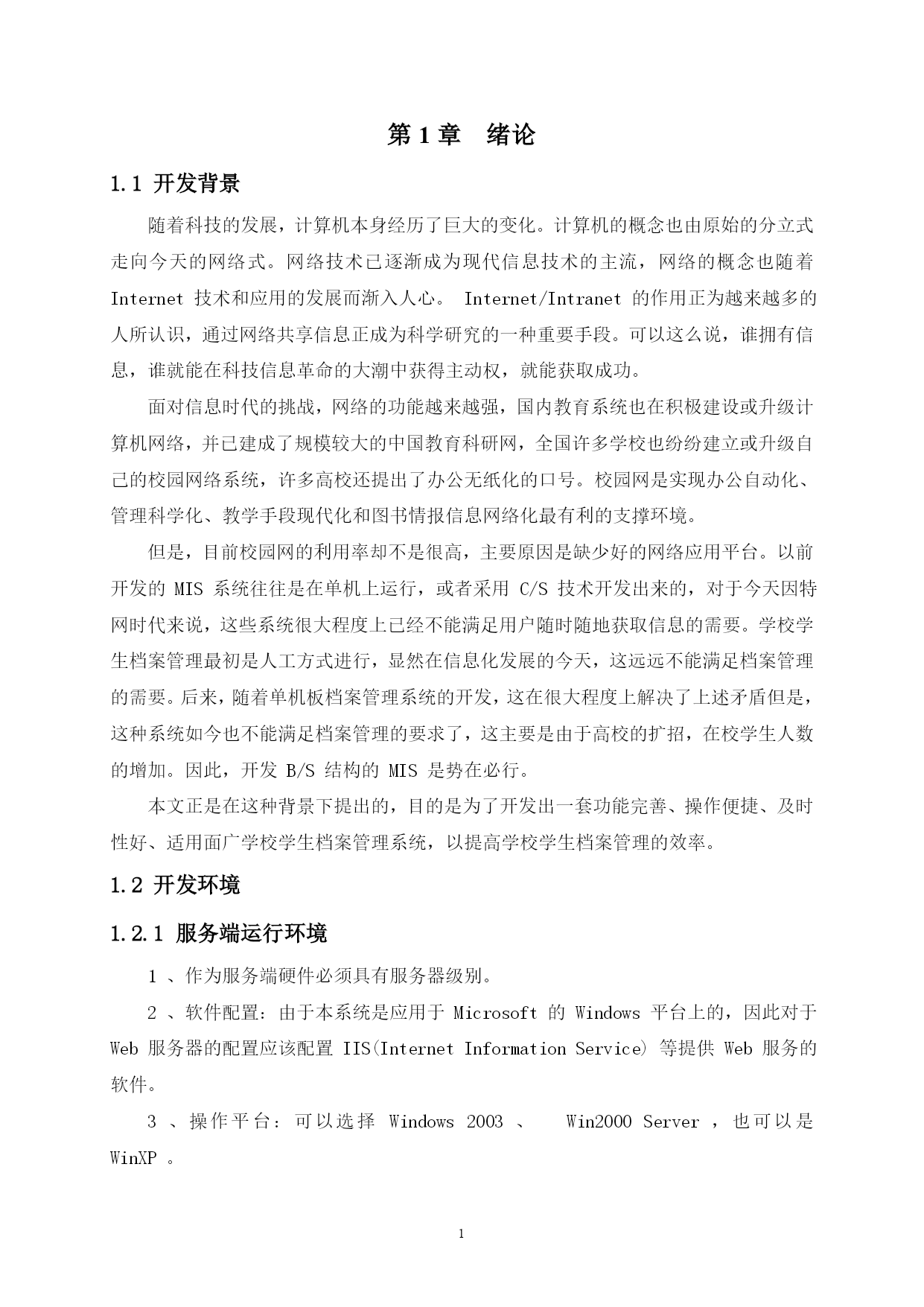 第 1 章　绪论

1.1 开发背景

随着科技的发展，计算机本身经历了巨大的变化。计算机的概念也由原始的分立式走向今天的网络式。网络技术已逐渐成为现代信息技术的主流，网络的概念也随着 Internet 技术和应用的发展而渐入人心。 Internet/Intranet 的作用正为越来越多的人所认识，通过网络共享信息正成为科学研究的一种重要手段。可以这么说，谁拥有信息，谁就能在科技信息革命的大潮中获得主动权，就能获取成功。

面对信息时代的挑战，网络的功能越来越强，国内教育系统也在积极建设或升级计算机网络，并已建成了规模较大的中国教育科研网，全国许多学校也纷纷建立或升级自己的校园网络系统，许多高校还提出了办公无纸化的口号。校园网是实现办公自动化、管理科学化、教学手段现代化和图书情报信息网络化最有利的支撑环境。

但是，目前校园网的利用率却不是很高，主要原因是缺少好的网络应用平台。以前开发的 MIS 系统往往是在单机上运行，或者采用 C/S 技术开发出来的，对于今天因特网时代来说，这些系统很大程度上已经不能满足用户随时随地获取信息的需要。学校学生档案管理最初是人工方式进行，显然在信息化发展的今天，这远远不能满足档案管理的需要。后来，随着单机板档案管理系统的开发，这在很大程度上解决了上述矛盾但是，这种系统如今也不能满足档案管理的要求了，这主要是由于高校的扩招，在校学生人数的增加。因此，开发 B/S 结构的 MIS 是势在必行。

本文正是在这种背景下提出的，目的是为了开发出一套功能完善、操作便捷、及时性好、适用面广学校学生档案管理系统，以提高学校学生档案管理的效率。

1.2 开发环境

1.2.1 服务端运行环境

1 、作为服务端硬件必须具有服务器级别。

2 、软件配置：由于本系统是应用于 Microsoft 的 Windows 平台上的，因此对于 Web 服务器的配置应该配置 IIS(Internet Information Service) 等提供 Web 服务的软件。

3 、操作平台：可以选择 Windows 2003 、 Win2000 Server ，也可以是 WinXP 。

1